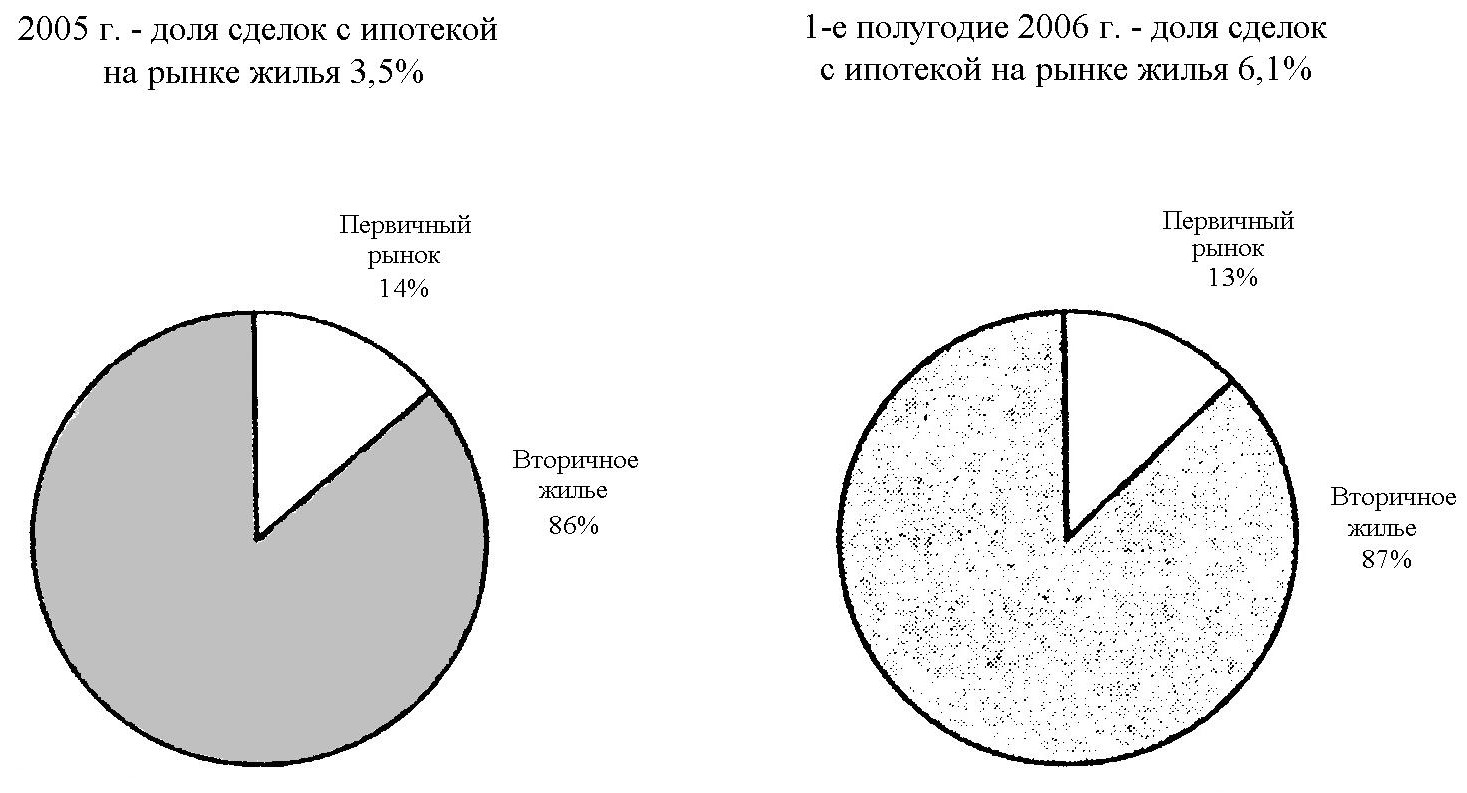 2005 г. - доля сделок с ипотекой на рынке жилья 3,5%

Первичный рынок 14%

Вторичное жилье 86%

1-е полугодие 2006 г. - доля сделок с ипотекой на рынке жилья 6,1%

Первичный рынок 13%

Вторичное жилье 87%